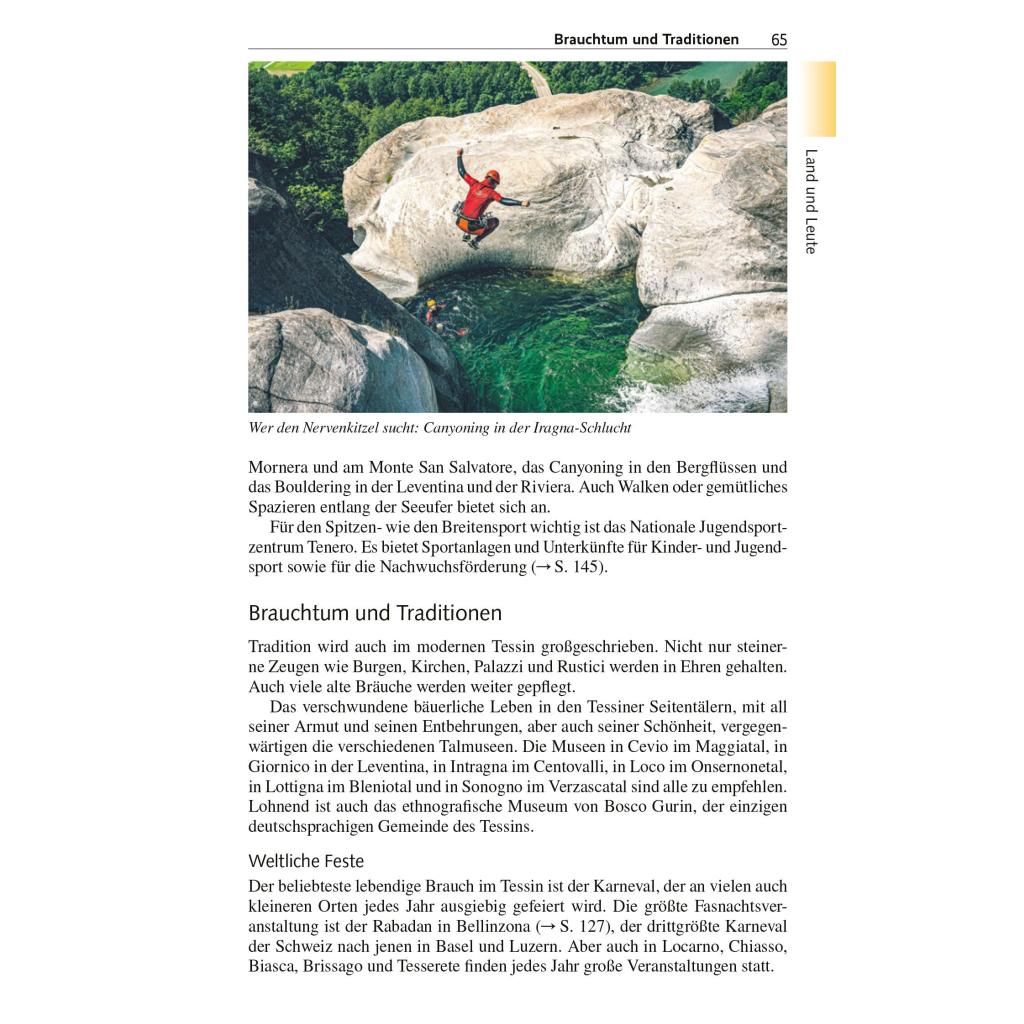 Brauchtum und Traditionen 65

Land und Leute

Wer den Nervenkitzel sucht: Canyoning in der Iragna-Schlucht

Mornera und am Monte San Salvatore, das Canyoning in den Bergflüssen und das Bouldering in der Leventina und der Riviera. Auch Walken oder gemütliches Spazieren entlang der Seeufer bietet sich an.

Für den Spitzen- wie den Breitensport wichtig ist das Nationale Jugendsportzentrum Tenero. Es bietet Sportanlagen und Unterkünfte für Kinder- und Jugendsport sowie für die Nachwuchsförderung (→ S. 145).

Brauchtum und Traditionen

Tradition wird auch im modernen Tessin großgeschrieben. Nicht nur steinerne Zeugen wie Burgen, Kirchen, Palazzi und Rustici werden in Ehren gehalten. Auch viele alte Bräuche werden weiter gepflegt.

Das verschwundene bäuerliche Leben in den Tessiner Seitentälern, mit all seiner Armut und seinen Entbehrungen, aber auch seiner Schönheit, vergegenwärtigen die verschiedenen Talmuseen. Die Museen in Cevio im Maggiatal, in Giornico in der Leventina, in Intragna im Centovalli, in Loco im Onsernonetal, in Lottigna im Bleniotal und in Sonogno im Verzascatal sind alle zu empfehlen. Lohnend ist auch das ethnografische Museum von Bosco Gurin, der einzigen deutschsprachigen Gemeinde des Tessins.

Weltliche Feste

Der beliebteste lebendige Brauch im Tessin ist der Karneval, der an vielen auch kleineren Orten jedes Jahr ausgiebig gefeiert wird. Die größte Fasnachtsveranstaltung ist der Rabadan in Bellinzona (→ S. 127), der drittgrößte Karneval der Schweiz nach jenen in Basel und Luzern. Aber auch in Locarno, Chiasso, Biasca, Brissago und Tesserete finden jedes Jahr große Veranstaltungen statt.